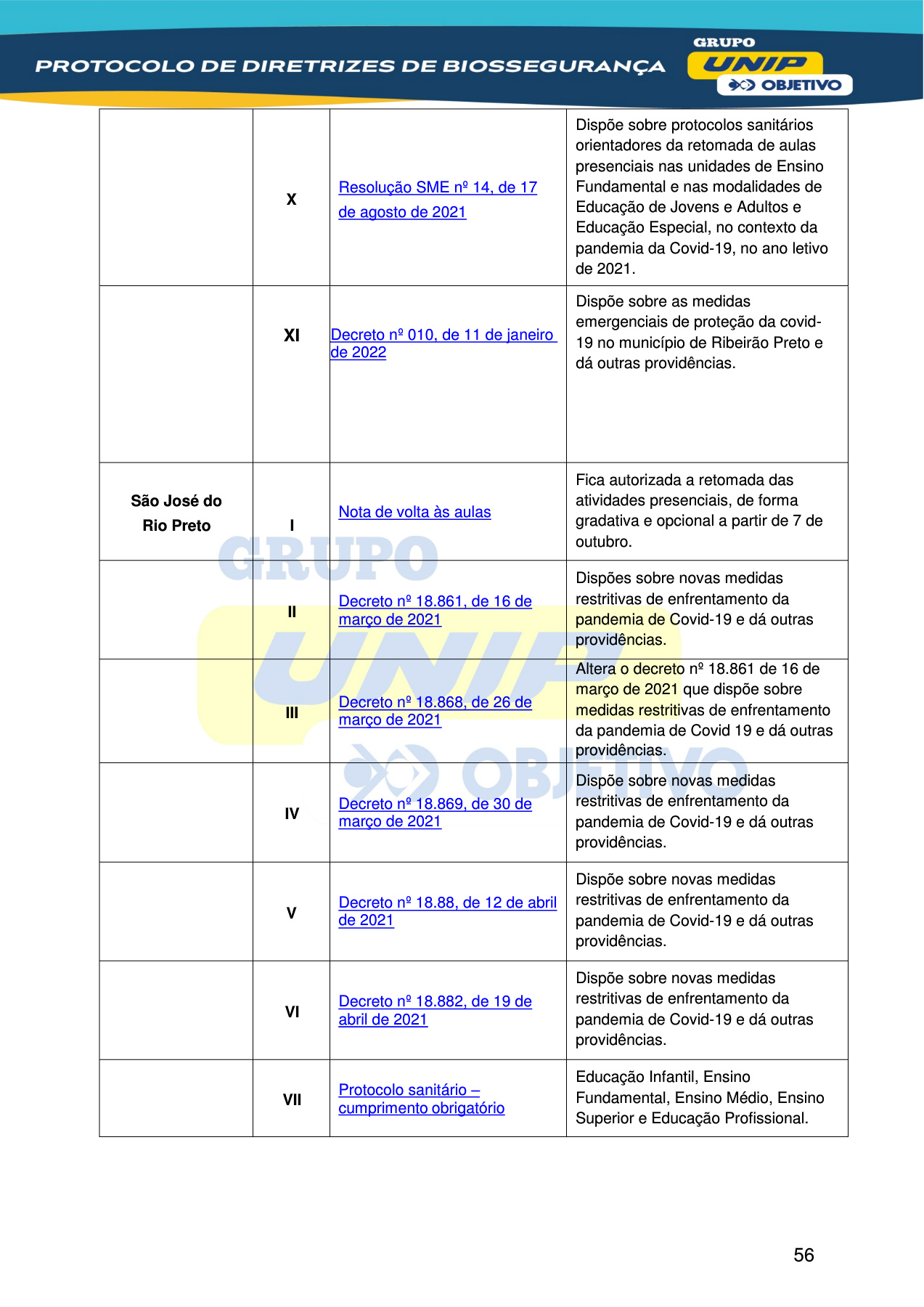 PROTOCOLO DE DIRETRIZES DE BIOSSEGURANÇA

GRUPO UNIP OBJETIVO

| | | | |
|---|---|---|---|
| | X | Resolução SME nº 14, de 17 de agosto de 2021 | Dispõe sobre protocolos sanitários orientadores da retomada de aulas presenciais nas unidades de Ensino Fundamental e nas modalidades de Educação de Jovens e Adultos e Educação Especial, no contexto da pandemia da Covid-19, no ano letivo de 2021. |
| | XI | Decreto nº 010, de 11 de janeiro de 2022 | Dispõe sobre as medidas emergenciais de proteção da covid-19 no município de Ribeirão Preto e dá outras providências. |
| São José do Rio Preto | I | Nota de volta às aulas | Fica autorizada a retomada das atividades presenciais, de forma gradativa e opcional a partir de 7 de outubro. |
| | II | Decreto nº 18.861, de 16 de março de 2021 | Dispões sobre novas medidas restritivas de enfrentamento da pandemia de Covid-19 e dá outras providências. |
| | III | Decreto nº 18.868, de 26 de março de 2021 | Altera o decreto nº 18.861 de 16 de março de 2021 que dispõe sobre medidas restritivas de enfrentamento da pandemia de Covid 19 e dá outras providências. |
| | IV | Decreto nº 18.869, de 30 de março de 2021 | Dispõe sobre novas medidas restritivas de enfrentamento da pandemia de Covid-19 e dá outras providências. |
| | V | Decreto nº 18.88, de 12 de abril de 2021 | Dispõe sobre novas medidas restritivas de enfrentamento da pandemia de Covid-19 e dá outras providências. |
| | VI | Decreto nº 18.882, de 19 de abril de 2021 | Dispõe sobre novas medidas restritivas de enfrentamento da pandemia de Covid-19 e dá outras providências. |
| | VII | Protocolo sanitário – cumprimento obrigatório | Educação Infantil, Ensino Fundamental, Ensino Médio, Ensino Superior e Educação Profissional. |

GRUPO UNIP OBJETIVO

56